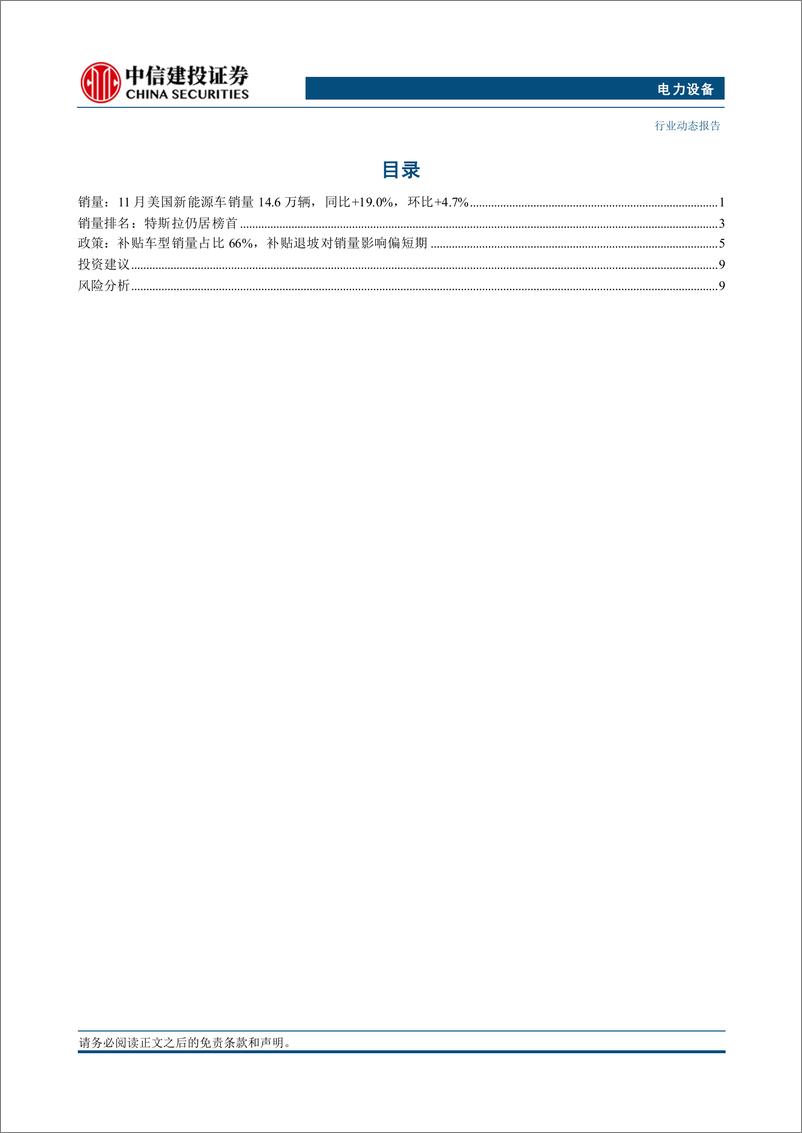 中信建投证券
CHINA SECURITIES

电力设备

行业动态报告

目录

销量：11 月美国新能源车销量 14.6 万辆，同比+19.0%，环比+4.7%......1
销量排名：特斯拉仍居榜首......3
政策：补贴车型销量占比 66%，补贴退坡对销量影响偏短期......5
投资建议......9
风险分析......9

请务必阅读正文之后的免责条款和声明。